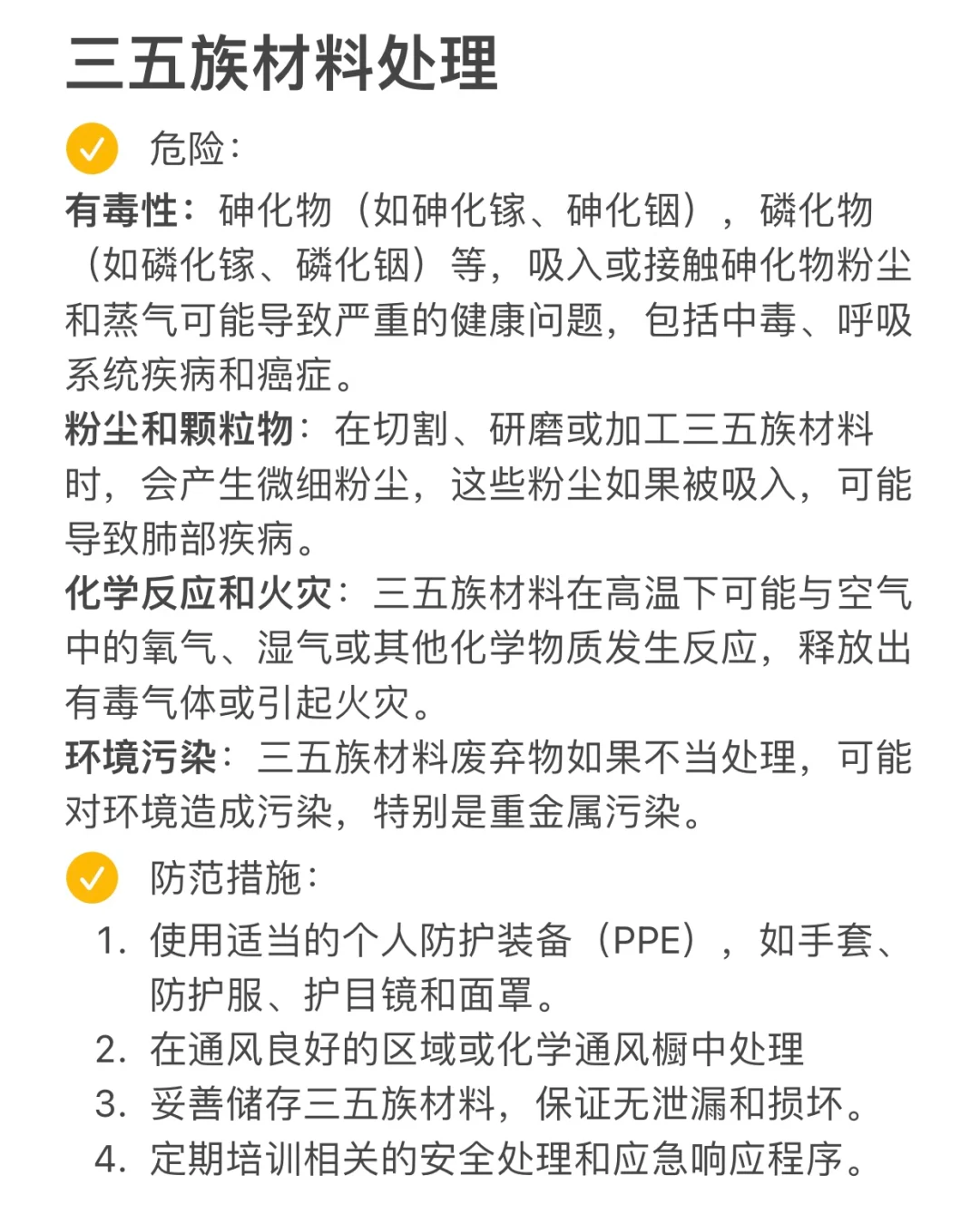 三五族材料处理

危险：

有毒性：砷化物（如砷化镓、砷化铟），磷化物（如磷化镓、磷化铟）等，吸入或接触砷化物粉尘和蒸气可能导致严重的健康问题，包括中毒、呼吸系统疾病和癌症。

粉尘和颗粒物：在切割、研磨或加工三五族材料时，会产生微细粉尘，这些粉尘如果被吸入，可能导致肺部疾病。

化学反应和火灾：三五族材料在高温下可能与空气中的氧气、湿气或其他化学物质发生反应，释放出有毒气体或引起火灾。

环境污染：三五族材料废弃物如果不当处理，可能对环境造成污染，特别是重金属污染。

防范措施：

1. 使用适当的个人防护装备（PPE），如手套、防护服、护目镜和面罩。
2. 在通风良好的区域或化学通风橱中处理
3. 妥善储存三五族材料，保证无泄漏和损坏。
4. 定期培训相关的安全处理和应急响应程序。